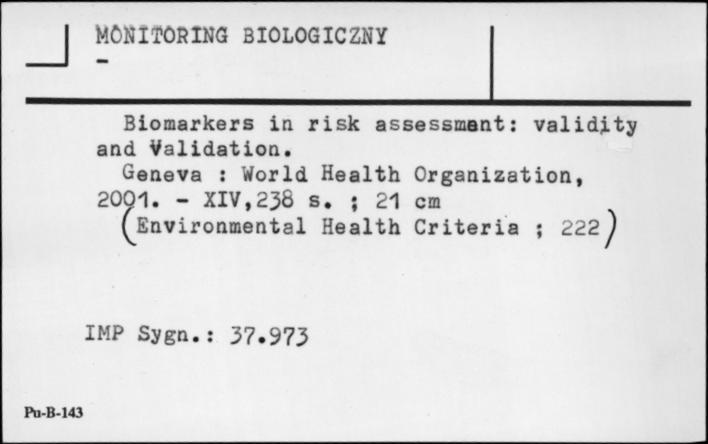 MONITORING BIOLOGICZNY
-

Biomarkers in risk assessment: validity and Validation.
Geneva : World Health Organization, 2001. - XIV,238 s. ; 21 cm
(Environmental Health Criteria ; 222)

IMP Sygn.: 37.973

Pu-B-143